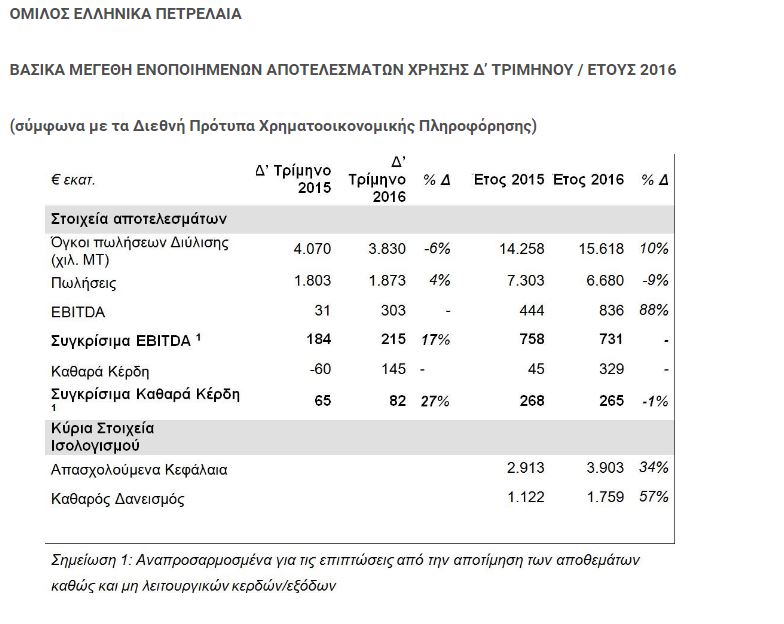 ΟΜΙΛΟΣ ΕΛΛΗΝΙΚΑ ΠΕΤΡΕΛΑΙΑ

ΒΑΣΙΚΑ ΜΕΓΕΘΗ ΕΝΟΠΟΙΗΜΕΝΩΝ ΑΠΟΤΕΛΕΣΜΑΤΩΝ ΧΡΗΣΗΣ Δ' ΤΡΙΜΗΝΟΥ / ΕΤΟΥΣ 2016

(σύμφωνα με τα Διεθνή Πρότυπα Χρηματοοικονομικής Πληροφόρησης)

| € εκατ. | Δ' Τρίμηνο 2015 | Δ' Τρίμηνο 2016 | % Δ | Ετος 2015 | Ετος 2016 | % Δ |
|---|---|---|---|---|---|---|
| Στοιχεία αποτελεσμάτων | | | | | | |
| Όγκοι πωλήσεων Διύλισης (χιλ. ΜΤ) | 4.070 | 3.830 | -6% | 14.258 | 15.618 | 10% |
| Πωλήσεις | 1.803 | 1.873 | 4% | 7.303 | 6.680 | -9% |
| EBITDA | 31 | 303 | - | 444 | 836 | 88% |
| Συγκρίσιμα EBITDA $^1$ | 184 | 215 | 17% | 758 | 731 | - |
| Καθαρά Κέρδη | -60 | 145 | - | 45 | 329 | - |
| Συγκρίσιμα Καθαρά Κέρδη $^1$ | 65 | 82 | 27% | 268 | 265 | -1% |
| Κύρια Στοιχεία Ισολογισμού | | | | | | |
| Απασχολούμενα Κεφάλαια | | | | 2.913 | 3.903 | 34% |
| Καθαρός Δανεισμός | | | | 1.122 | 1.759 | 57% |

Σημείωση 1: Αναπροσαρμοσμένα για τις επιπτώσεις από την αποτίμηση των αποθεμάτων καθώς και μη λειτουργικών κερδών/εξόδων